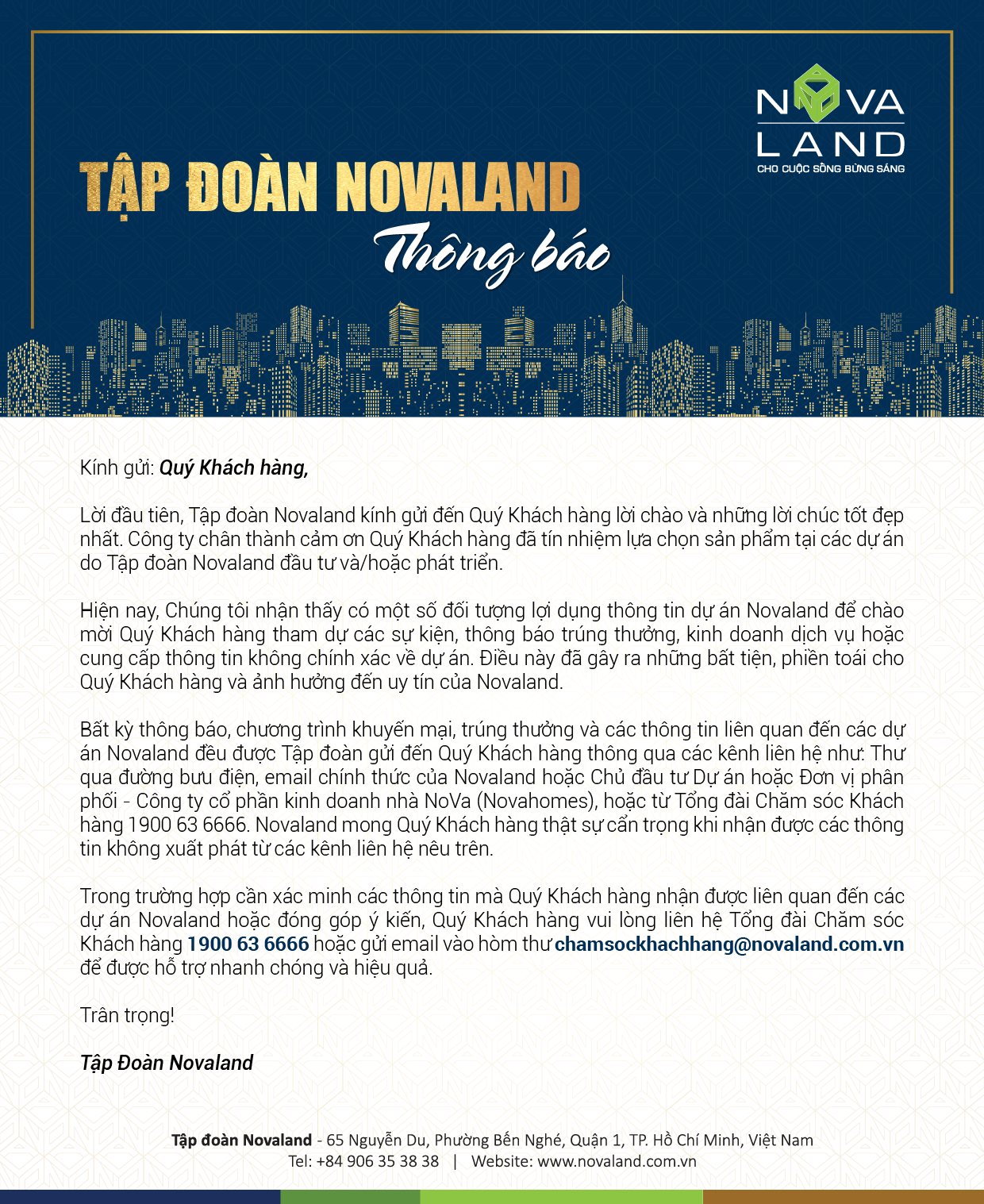 NOVA
LAND
CHO CUỘC SỐNG BỪNG SÁNG

TẬP ĐOÀN NOVALAND
Thông báo

Kính gửi: Quý Khách hàng,

Lời đầu tiên, Tập đoàn Novaland kính gửi đến Quý Khách hàng lời chào và những lời chúc tốt đẹp nhất. Công ty chân thành cảm ơn Quý Khách hàng đã tín nhiệm lựa chọn sản phẩm tại các dự án do Tập đoàn Novaland đầu tư và/hoặc phát triển.

Hiện nay, Chúng tôi nhận thấy có một số đối tượng lợi dụng thông tin dự án Novaland để chào mời Quý Khách hàng tham dự các sự kiện, thông báo trúng thưởng, kinh doanh dịch vụ hoặc cung cấp thông tin không chính xác về dự án. Điều này đã gây ra những bất tiện, phiền toái cho Quý Khách hàng và ảnh hưởng đến uy tín của Novaland.

Bất kỳ thông báo, chương trình khuyến mại, trúng thưởng và các thông tin liên quan đến các dự án Novaland đều được Tập đoàn gửi đến Quý Khách hàng thông qua các kênh liên hệ như: Thư qua đường bưu điện, email chính thức của Novaland hoặc Chủ đầu tư Dự án hoặc Đơn vị phân phối - Công ty cổ phần kinh doanh nhà NoVa (Novahomes), hoặc từ Tổng đài Chăm sóc Khách hàng 1900 63 6666. Novaland mong Quý Khách hàng thật sự cẩn trọng khi nhận được các thông tin không xuất phát từ các kênh liên hệ nêu trên.

Trong trường hợp cần xác minh các thông tin mà Quý Khách hàng nhận được liên quan đến các dự án Novaland hoặc đóng góp ý kiến, Quý Khách hàng vui lòng liên hệ Tổng đài Chăm sóc Khách hàng 1900 63 6666 hoặc gửi email vào hòm thư chamsockhachhang@novaland.com.vn để được hỗ trợ nhanh chóng và hiệu quả.

Trân trọng!

Tập Đoàn Novaland

Tập đoàn Novaland - 65 Nguyễn Du, Phường Bến Nghé, Quận 1, TP. Hồ Chí Minh, Việt Nam
Tel: +84 906 35 38 38 | Website: www.novaland.com.vn